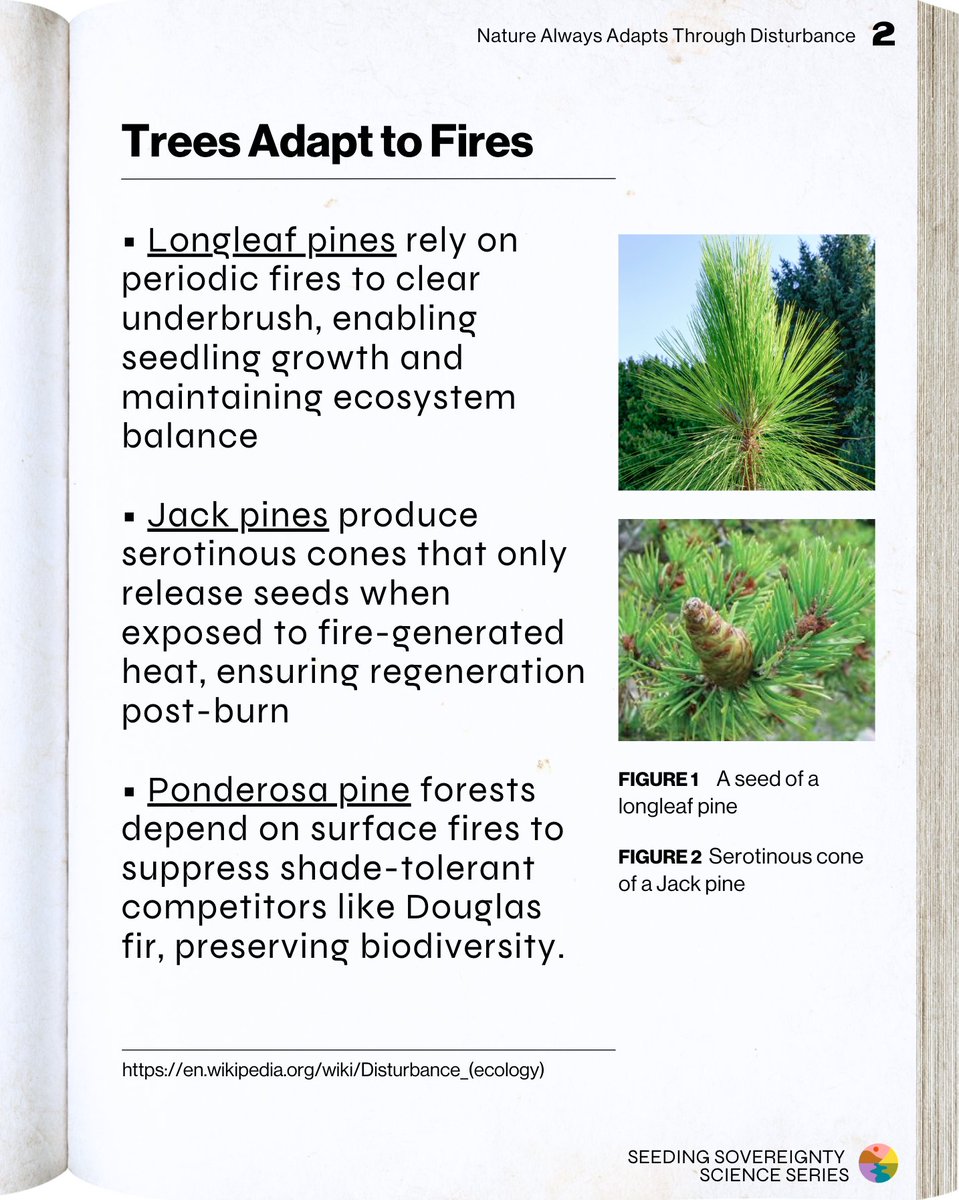 Nature Always Adapts Through Disturbance 2

Trees Adapt to Fires

▪ Longleaf pines rely on periodic fires to clear underbrush, enabling seedling growth and maintaining ecosystem balance

▪ Jack pines produce serotinous cones that only release seeds when exposed to fire-generated heat, ensuring regeneration post-burn

▪ Ponderosa pine forests depend on surface fires to suppress shade-tolerant competitors like Douglas fir, preserving biodiversity.

FIGURE 1 A seed of a longleaf pine

FIGURE 2 Serotinous cone of a Jack pine

https://en.wikipedia.org/wiki/Disturbance_(ecology)

SEEDING SOVEREIGNTY SCIENCE SERIES